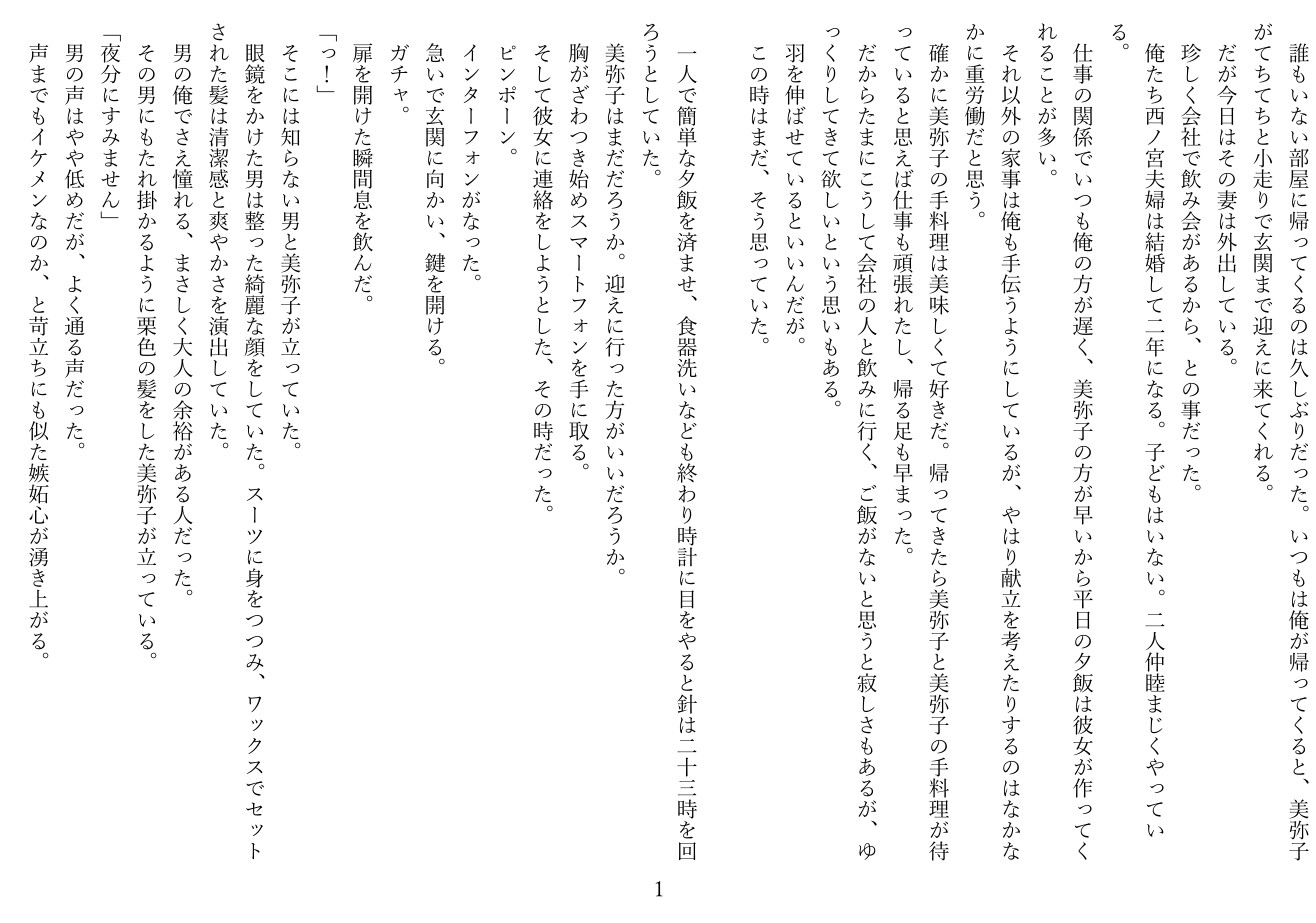 誰もいない部屋に帰ってくるのは久しぶりだった。いつもは俺が帰ってくると、美弥子がてちてちと小走りで玄関まで迎えに来てくれる。
だが今日はその妻は外出している。
珍しく会社で飲み会があるから、との事だった。
俺たち西ノ宮夫婦は結婚して二年になる。子どもはいない。二人仲睦まじくやっている。
仕事の関係でいつも俺の方が遅く、美弥子の方が早いから平日の夕飯は彼女が作ってくれることが多い。
それ以外の家事は俺も手伝うようにしているが、やはり献立を考えたりするのはなかなかに重労働だと思う。
確かに美弥子の手料理は美味しくて好きだ。帰ってきたら美弥子と美弥子の手料理が待っていると思えば仕事も頑張れたし、帰る足も早まった。
だからたまにこうして会社の人と飲みに行く、ご飯がないと思うと寂しさもあるが、ゆっくりしてきて欲しいという思いもある。
羽を伸ばせているといいんだが。
この時はまだ、そう思っていた。

一人で簡単な夕飯を済ませ、食器洗いなども終わり時計に目をやると針は二十三時を回ろうとしていた。
美弥子はまだだろうか。迎えに行った方がいいだろうか。
胸がざわつき始めスマートフォンを手に取る。
そして彼女に連絡をしようとした、その時だった。
ピンポーン。
インターフォンがなった。
急いで玄関に向かい、鍵を開ける。
ガチャ。
扉を開けた瞬間息を飲んだ。
「っ!」
そこには知らない男と美弥子が立っていた。
眼鏡をかけた男は整った綺麗な顔をしていた。スーツに身をつつみ、ワックスでセットされた髪は清潔感と爽やかさを演出していた。
男の俺でさえ憧れる、まさしく大人の余裕がある人だった。
その男にもたれ掛かるように栗色の髪をした美弥子が立っている。
「夜分にすみません」
男の声はやや低めだが、よく通る声だった。
声までもイケメンなのか、と苛立ちにも似た嫉妬心が湧き上がる。

1